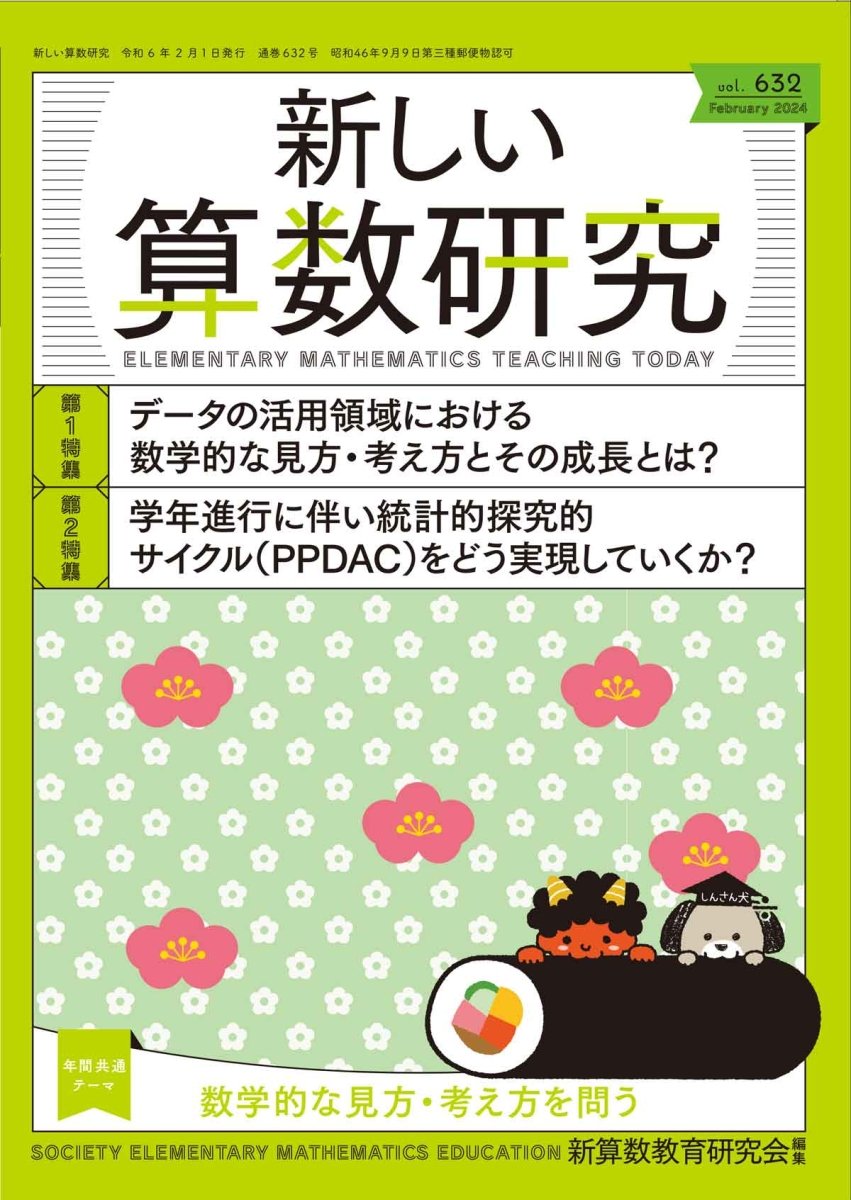 新しい算数研究　令和６年２月１日発行　通巻632号　昭和46年9月9日第三種郵便物認可

vol. 632
February 2024

新しい
算数研究
ELEMENTARY MATHEMATICS TEACHING TODAY

第1特集
データの活用領域における
数学的な見方・考え方とその成長とは？

第2特集
学年進行に伴い統計的探究的
サイクル（PPDAC）をどう実現していくか？

しんさん犬

年間共通テーマ
数学的な見方・考え方を問う

SOCIETY ELEMENTARY MATHEMATICS EDUCATION 新算数教育研究会 編集